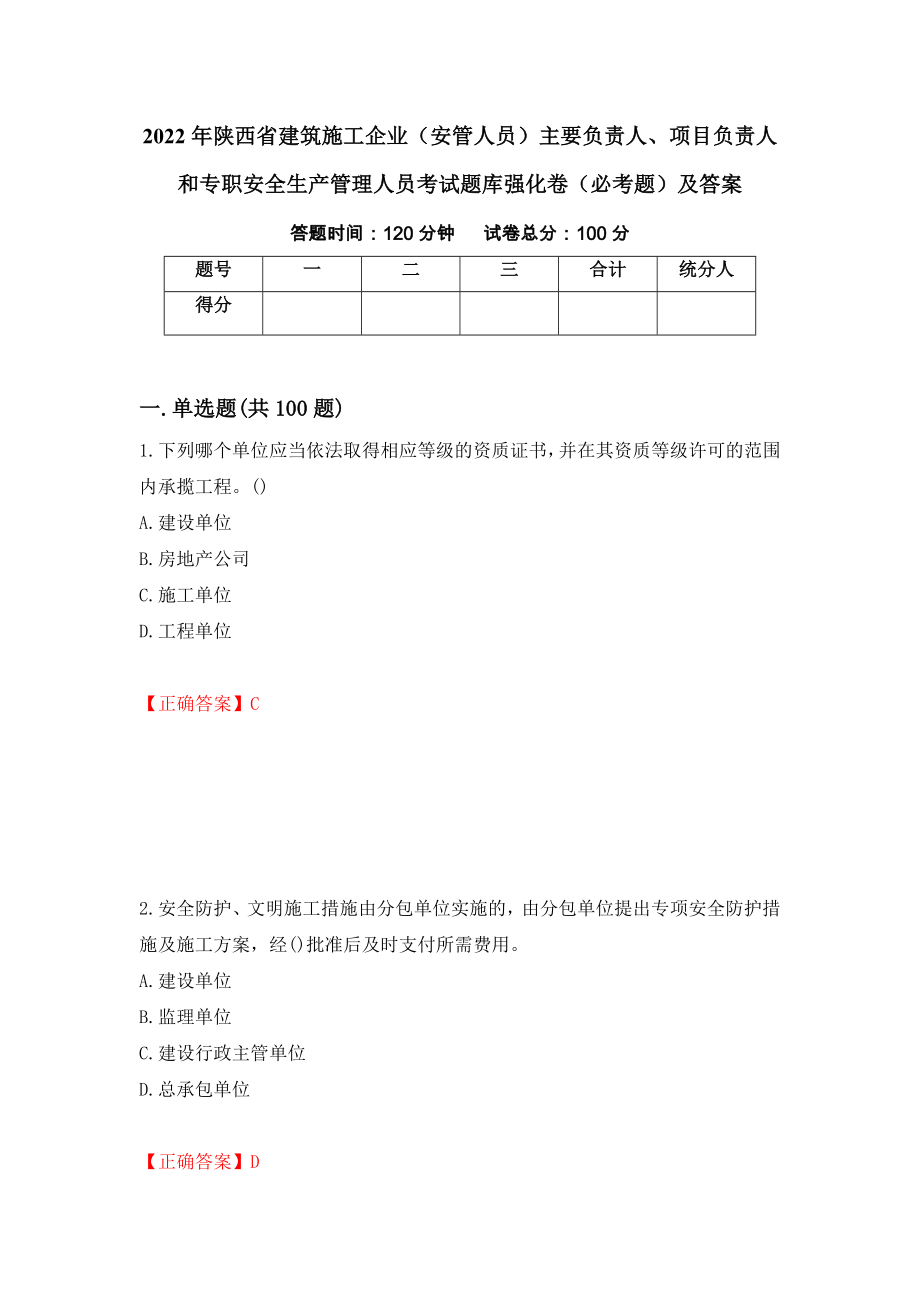 2022年陕西省建筑施工企业（安管人员）主要负责人、项目负责人和专职安全生产管理人员考试题库强化卷（必考题）及答案

答题时间：120分钟　试卷总分：100分

| 题号 | 一 | 二 | 三 | 合计 | 统分人 |
|---|---|---|---|---|---|
| 得分 | | | | | |

一.单选题(共100题)

1.下列哪个单位应当依法取得相应等级的资质证书，并在其资质等级许可的范围内承揽工程。()

A.建设单位

B.房地产公司

C.施工单位

D.工程单位

【正确答案】C

2.安全防护、文明施工措施由分包单位实施的，由分包单位提出专项安全防护措施及施工方案，经()批准后及时支付所需费用。

A.建设单位

B.监理单位

C.建设行政主管单位

D.总承包单位

【正确答案】D